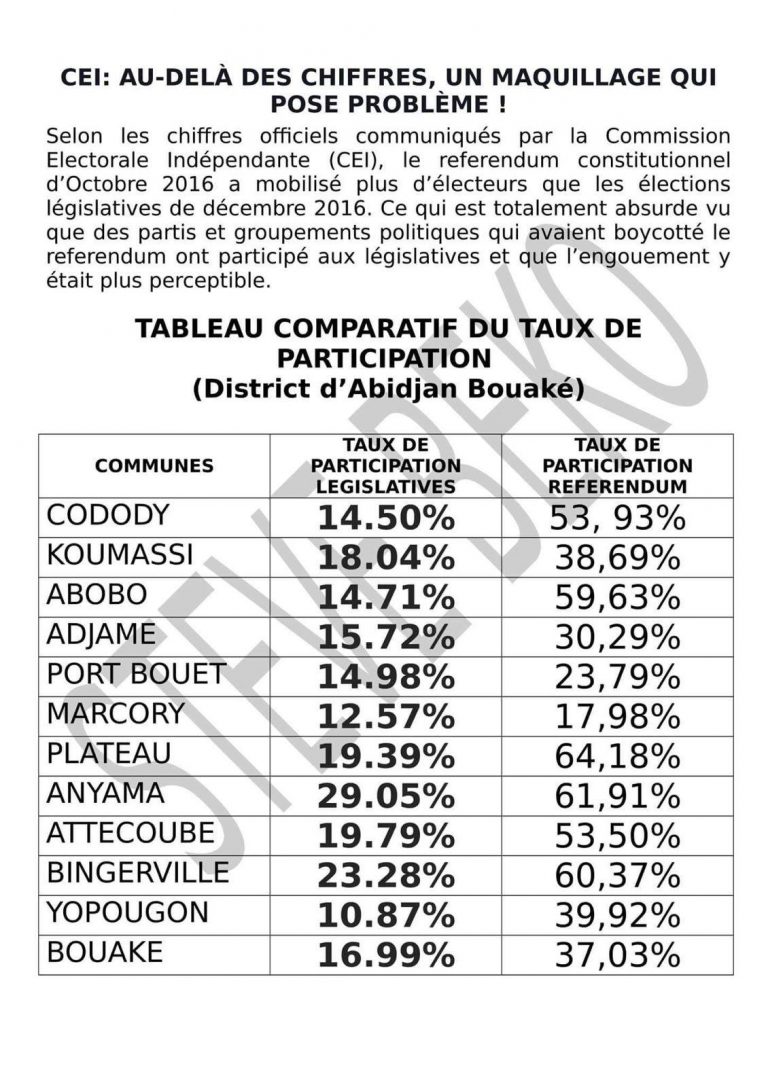 CEI: AU-DELÀ DES CHIFFRES, UN MAQUILLAGE QUI POSE PROBLÈME !

Selon les chiffres officiels communiqués par la Commission Electorale Indépendante (CEI), le referendum constitutionnel d'Octobre 2016 a mobilisé plus d'électeurs que les élections législatives de décembre 2016. Ce qui est totalement absurde vu que des partis et groupements politiques qui avaient boycotté le referendum ont participé aux législatives et que l'engouement y était plus perceptible.

TABLEAU COMPARATIF DU TAUX DE PARTICIPATION
(District d'Abidjan Bouaké)

| COMMUNES | TAUX DE PARTICIPATION LEGISLATIVES | TAUX DE PARTICIPATION REFERENDUM |
|---|---|---|
| CODODY | 14.50% | 53, 93% |
| KOUMASSI | 18.04% | 38,69% |
| ABOBO | 14.71% | 59,63% |
| ADJAME | 15.72% | 30,29% |
| PORT BOUET | 14.98% | 23,79% |
| MARCORY | 12.57% | 17,98% |
| PLATEAU | 19.39% | 64,18% |
| ANYAMA | 29.05% | 61,91% |
| ATTECOUBE | 19.79% | 53,50% |
| BINGERVILLE | 23.28% | 60,37% |
| YOPOUGON | 10.87% | 39,92% |
| BOUAKE | 16.99% | 37,03% |

STEVE BEKO